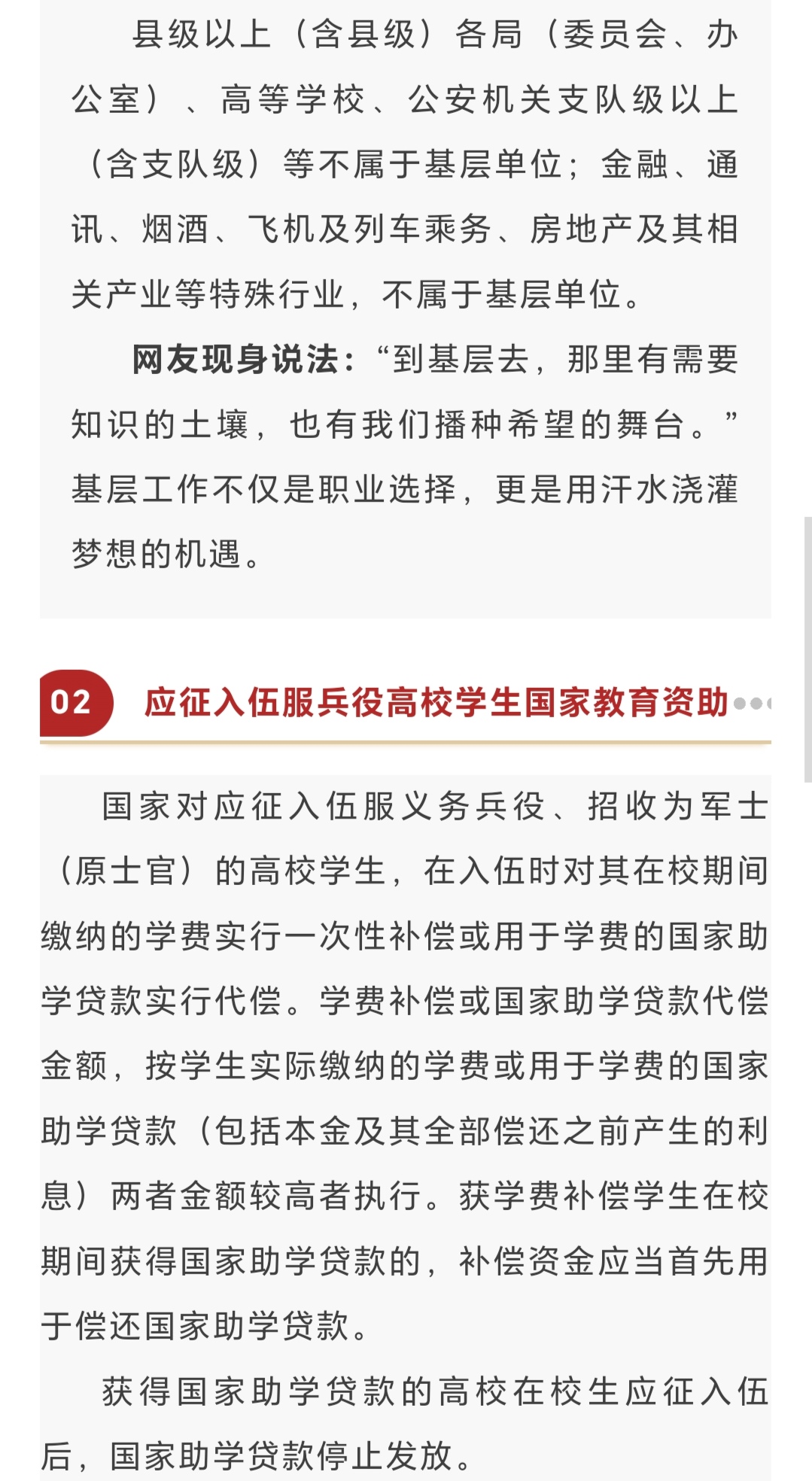 县级以上（含县级）各局（委员会、办公室）、高等学校、公安机关支队级以上（含支队级）等不属于基层单位；金融、通讯、烟酒、飞机及列车乘务、房地产及其相关产业等特殊行业，不属于基层单位。

网友现身说法：“到基层去，那里有需要知识的土壤，也有我们播种希望的舞台。”基层工作不仅是职业选择，更是用汗水浇灌梦想的机遇。

02 应征入伍服兵役高校学生国家教育资助

国家对应征入伍服义务兵役、招收为军士（原士官）的高校学生，在入伍时对其在校期间缴纳的学费实行一次性补偿或用于学费的国家助学贷款实行代偿。学费补偿或国家助学贷款代偿金额，按学生实际缴纳的学费或用于学费的国家助学贷款（包括本金及其全部偿还之前产生的利息）两者金额较高者执行。获学费补偿学生在校期间获得国家助学贷款的，补偿资金应当首先用于偿还国家助学贷款。

获得国家助学贷款的高校在校生应征入伍后，国家助学贷款停止发放。